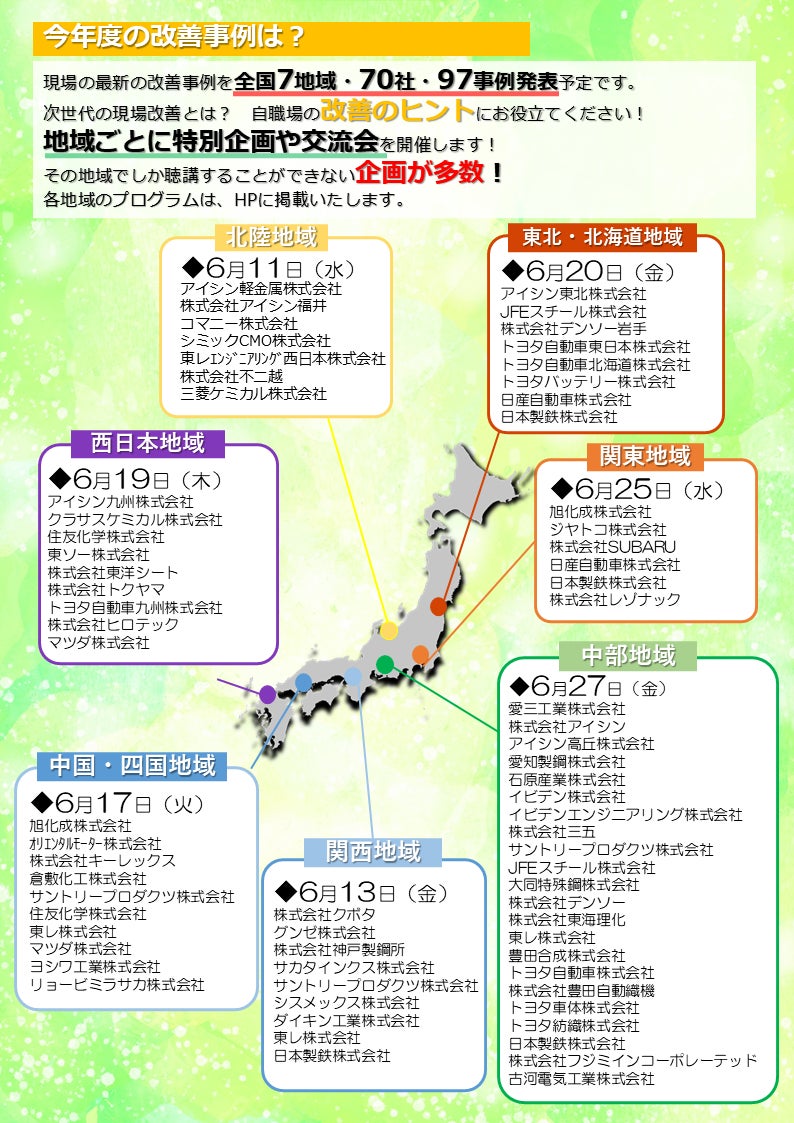 今年度の改善事例は？

現場の最新の改善事例を全国7地域・70社・97事例発表予定です。
次世代の現場改善とは？　自職場の改善のヒントにお役立てください！
地域ごとに特別企画や交流会を開催します！
その地域でしか聴講することができない企画が多数！
各地域のプログラムは、HPに掲載いたします。

北陸地域
◆6月11日（水）
アイシン軽金属株式会社
株式会社アイシン福井
コマニー株式会社
シミックCMO株式会社
東レエンジニアリング西日本株式会社
株式会社不二越
三菱ケミカル株式会社

東北・北海道地域
◆6月20日（金）
アイシン東北株式会社
JFEスチール株式会社
株式会社デンソー岩手
トヨタ自動車東日本株式会社
トヨタ自動車北海道株式会社
トヨタバッテリー株式会社
日産自動車株式会社
日本製鉄株式会社

西日本地域
◆6月19日（木）
アイシン九州株式会社
クラサスケミカル株式会社
住友化学株式会社
東ソー株式会社
株式会社東洋シート
株式会社トクヤマ
トヨタ自動車九州株式会社
株式会社ヒロテック
マツダ株式会社

関東地域
◆6月25日（水）
旭化成株式会社
ジヤトコ株式会社
株式会社SUBARU
日産自動車株式会社
日本製鉄株式会社
株式会社レゾナック

中部地域
◆6月27日（金）
愛三工業株式会社
株式会社アイシン
アイシン高丘株式会社
愛知製鋼株式会社
石原産業株式会社
イビデン株式会社
イビデンエンジニアリング株式会社
株式会社三五
サントリープロダクツ株式会社
JFEスチール株式会社
大同特殊鋼株式会社
株式会社デンソー
株式会社東海理化
東レ株式会社
豊田合成株式会社
トヨタ自動車株式会社
株式会社豊田自動織機
トヨタ車体株式会社
トヨタ紡織株式会社
日本製鉄株式会社
株式会社フジミインコーポレーテッド
古河電気工業株式会社

中国・四国地域
◆6月17日（火）
旭化成株式会社
オリエンタルモーター株式会社
株式会社キーレックス
倉敷化工株式会社
サントリープロダクツ株式会社
住友化学株式会社
東レ株式会社
マツダ株式会社
ヨシワ工業株式会社
リョービミラサカ株式会社

関西地域
◆6月13日（金）
株式会社クボタ
グンゼ株式会社
株式会社神戸製鋼所
サカタインクス株式会社
サントリープロダクツ株式会社
シスメックス株式会社
ダイキン工業株式会社
東レ株式会社
日本製鉄株式会社